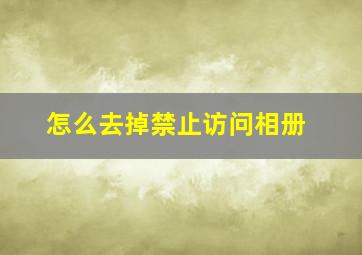 怎么去掉禁止访问相册